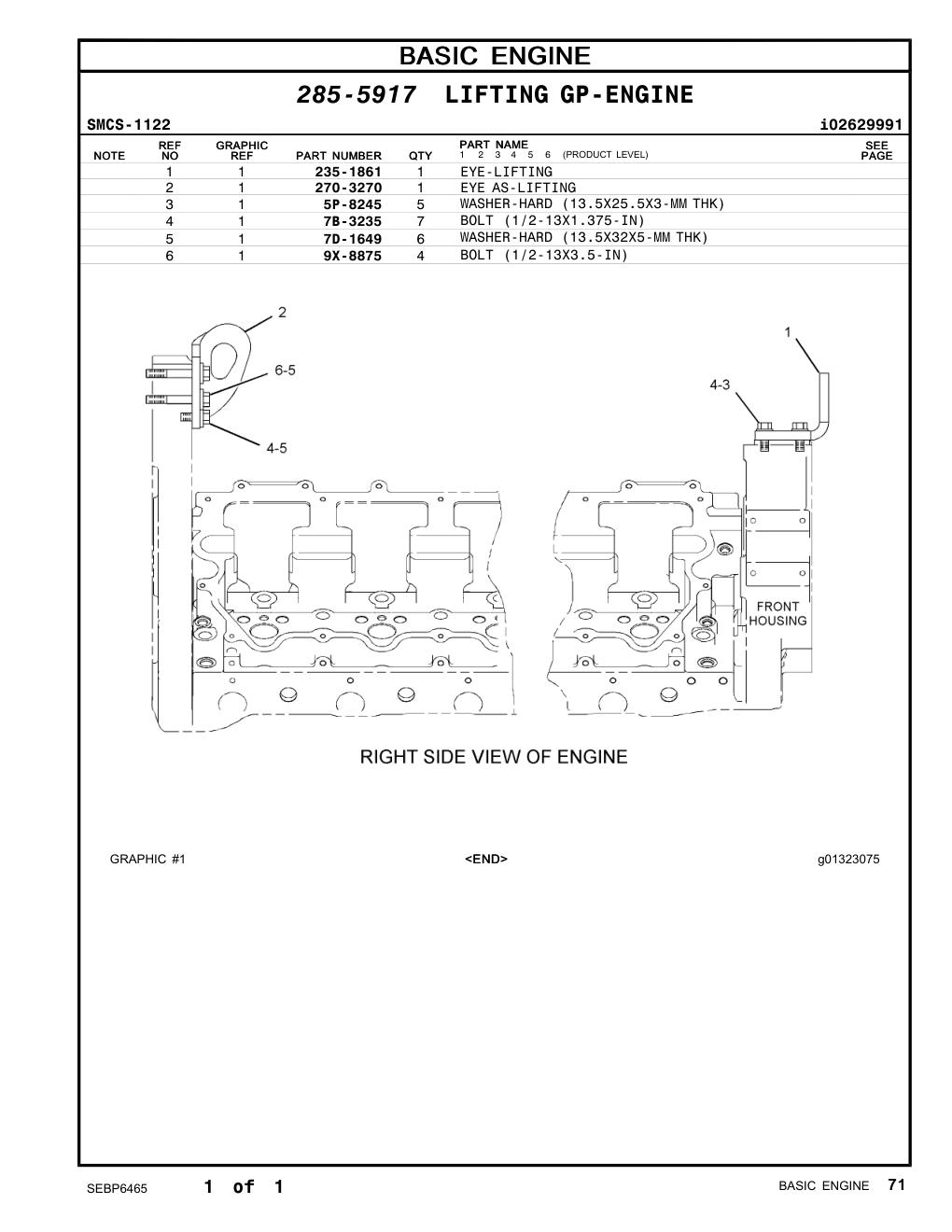 BASIC ENGINE

285-5917 LIFTING GP-ENGINE

SMCS-1122 i02629991

| NOTE | REF NO | GRAPHIC REF | PART NUMBER | QTY | PART NAME 1 2 3 4 5 6 (PRODUCT LEVEL) | SEE PAGE |
|---|---|---|---|---|---|---|
| | 1 | 1 | 235-1861 | 1 | EYE-LIFTING | |
| | 2 | 1 | 270-3270 | 1 | EYE AS-LIFTING | |
| | 3 | 1 | 5P-8245 | 5 | WASHER-HARD (13.5X25.5X3-MM THK) | |
| | 4 | 1 | 7B-3235 | 7 | BOLT (1/2-13X1.375-IN) | |
| | 5 | 1 | 7D-1649 | 6 | WASHER-HARD (13.5X32X5-MM THK) | |
| | 6 | 1 | 9X-8875 | 4 | BOLT (1/2-13X3.5-IN) | |

2
6-5
4-5
1
4-3
FRONT HOUSING

RIGHT SIDE VIEW OF ENGINE

GRAPHIC #1 <END> g01323075

SEBP6465 1 of 1 BASIC ENGINE 71